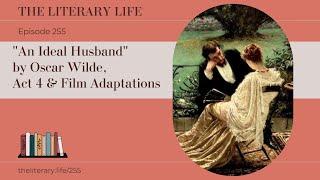 THE LITERARY LIFE

Episode 255

"An Ideal Husband" by Oscar Wilde, Act 4 & Film Adaptations

theliterary.life/255